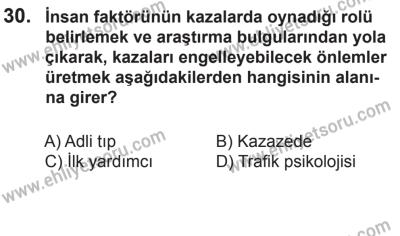 30. İnsan faktörünün kazalarda oynadığı rolü belirlemek ve araştırma bulgularından yola çıkarak, kazaları engelleyebilecek önlemler üretmek aşağıdakilerden hangisinin alanına girer?

A) Adli tıp
B) Kazazede
C) İlk yardımcı
D) Trafik psikolojisi

www.ehliyetsoru.com